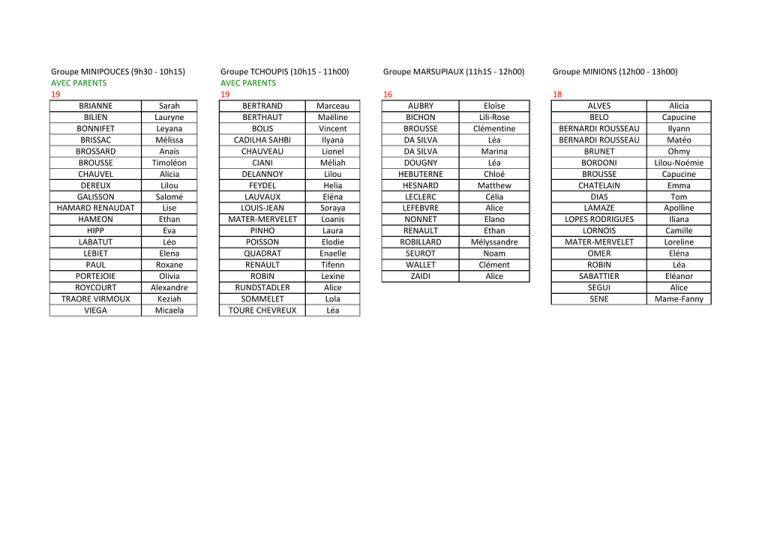 Groupe MINIPOUCES (9h30 - 10h15)
AVEC PARENTS
19

| BRIANNE | Sarah |
|---|---|
| BILIEN | Lauryne |
| BONNIFET | Leyana |
| BRISSAC | Mélissa |
| BROSSARD | Anaïs |
| BROUSSE | Timoléon |
| CHAUVEL | Alicia |
| DEREUX | Lilou |
| GALISSON | Salomé |
| HAMARD RENAUDAT | Lise |
| HAMEON | Ethan |
| HIPP | Eva |
| LABATUT | Léo |
| LEBIET | Elena |
| PAUL | Roxane |
| PORTEJOIE | Olivia |
| ROYCOURT | Alexandre |
| TRAORE VIRMOUX | Keziah |
| VIEGA | Micaela |

Groupe TCHOUPIS (10h15 - 11h00)
AVEC PARENTS
19

| BERTRAND | Marceau |
|---|---|
| BERTHAUT | Maëline |
| BOLIS | Vincent |
| CADILHA SAHBI | Ilyana |
| CHAUVEAU | Lionel |
| CIANI | Méliah |
| DELANNOY | Lilou |
| FEYDEL | Helia |
| LAUVAUX | Eléna |
| LOUIS-JEAN | Soraya |
| MATER-MERVELET | Loanis |
| PINHO | Laura |
| POISSON | Elodie |
| QUADRAT | Enaelle |
| RENAULT | Tifenn |
| ROBIN | Lexine |
| RUNDSTADLER | Alice |
| SOMMELET | Lola |
| TOURE CHEVREUX | Léa |

Groupe MARSUPIAUX (11h15 - 12h00)
16

| AUBRY | Eloïse |
|---|---|
| BICHON | Lili-Rose |
| BROUSSE | Clémentine |
| DA SILVA | Léa |
| DA SILVA | Marina |
| DOUGNY | Léa |
| HEBUTERNE | Chloé |
| HESNARD | Matthew |
| LECLERC | Célia |
| LEFEBVRE | Alice |
| NONNET | Elano |
| RENAULT | Ethan |
| ROBILLARD | Mélyssandre |
| SEUROT | Noam |
| WALLET | Clément |
| ZAIDI | Alice |

Groupe MINIONS (12h00 - 13h00)
18

| ALVES | Alicia |
|---|---|
| BELO | Capucine |
| BERNARDI ROUSSEAU | Ilyann |
| BERNARDI ROUSSEAU | Matéo |
| BRUNET | Ohmy |
| BORDONI | Lilou-Noémie |
| BROUSSE | Capucine |
| CHATELAIN | Emma |
| DIAS | Tom |
| LAMAZE | Apolline |
| LOPES RODRIGUES | Iliana |
| LORNOIS | Camille |
| MATER-MERVELET | Loreline |
| OMER | Eléna |
| ROBIN | Léa |
| SABATTIER | Eléanor |
| SEGUI | Alice |
| SENE | Mame-Fanny |